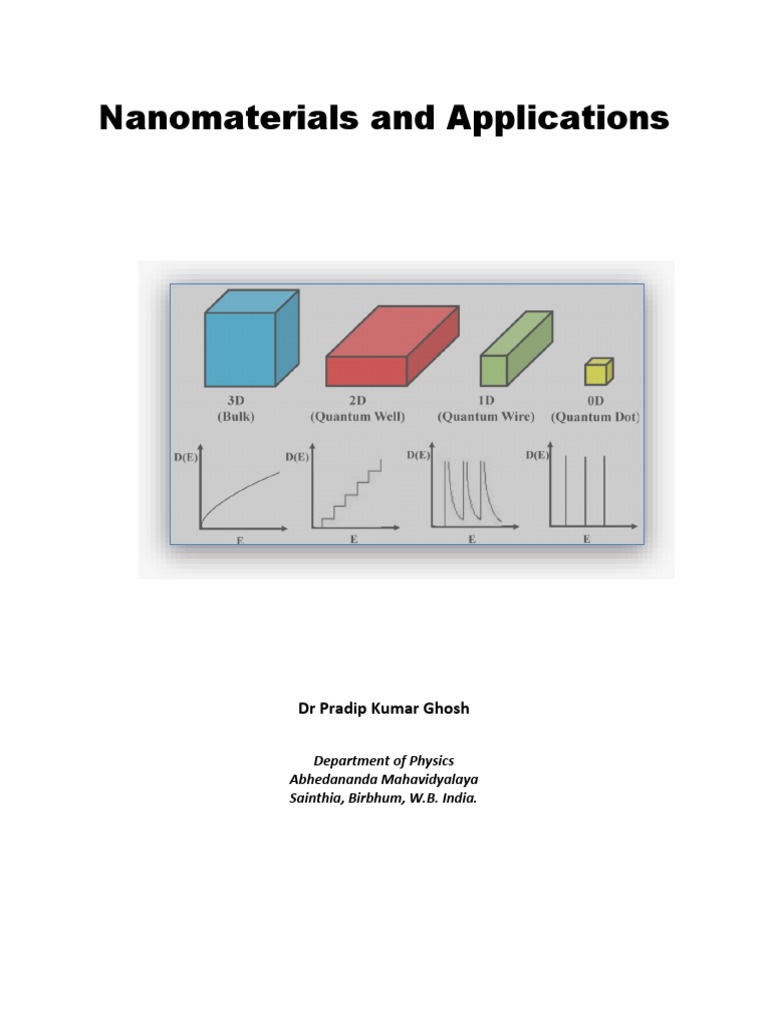 Nanomaterials and Applications

3D
(Bulk)

2D
(Quantum Well)

1D
(Quantum Wire)

0D
(Quantum Dot)

D(E)
E

D(E)
E

D(E)
E

D(E)
E

Dr Pradip Kumar Ghosh

Department of Physics
Abhedananda Mahavidyalaya
Sainthia, Birbhum, W.B. India.